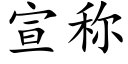 宣称